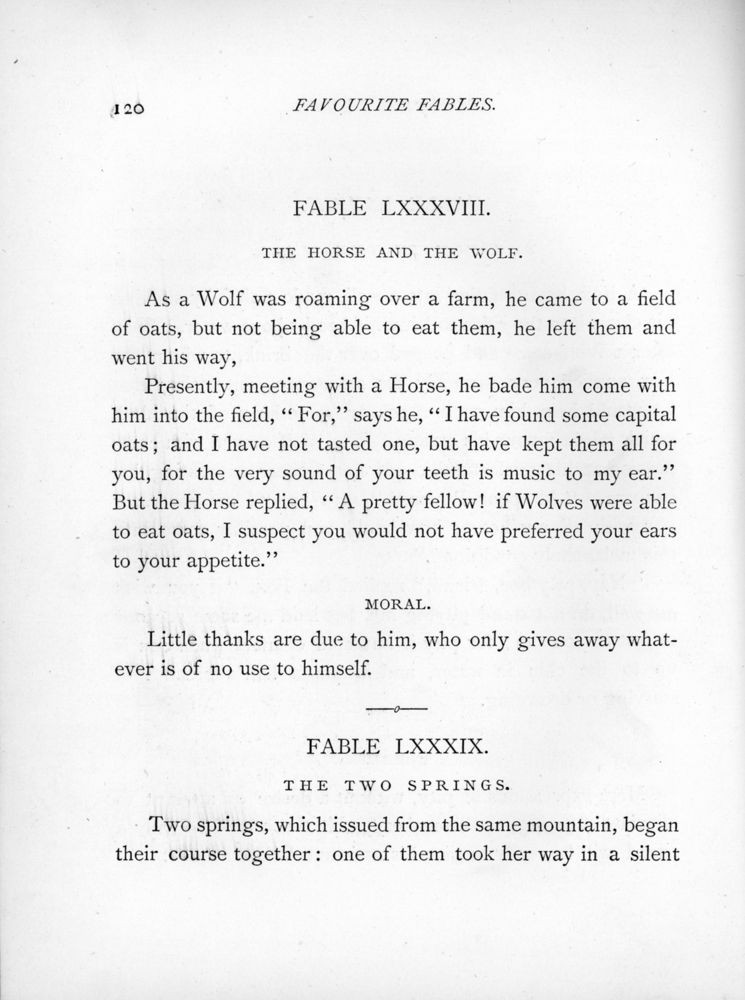 120 FAVOURITE FABLES.

FABLE LXXXVIII.

THE HORSE AND THE WOLF.

As a Wolf was roaming over a farm, he came to a field of oats, but not being able to eat them, he left them and went his way,

Presently, meeting with a Horse, he bade him come with him into the field, "For," says he, "I have found some capital oats; and I have not tasted one, but have kept them all for you, for the very sound of your teeth is music to my ear." But the Horse replied, "A pretty fellow! if Wolves were able to eat oats, I suspect you would not have preferred your ears to your appetite."

MORAL.

Little thanks are due to him, who only gives away whatever is of no use to himself.

FABLE LXXXIX.

THE TWO SPRINGS.

Two springs, which issued from the same mountain, began their course together: one of them took her way in a silent